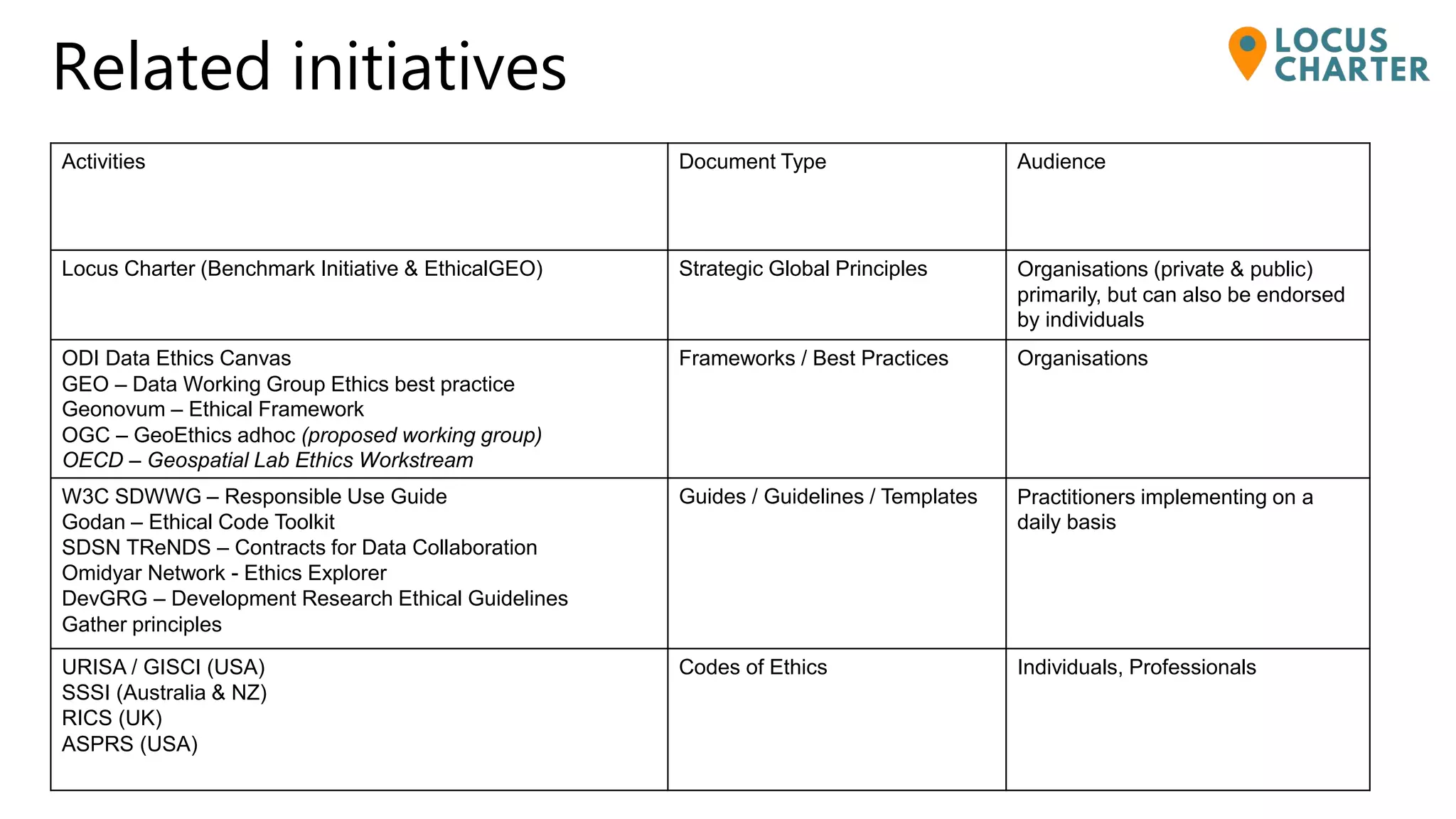 Related initiatives

LOCUS CHARTER

| Activities | Document Type | Audience |
|---|---|---|
| Locus Charter (Benchmark Initiative & EthicalGEO) | Strategic Global Principles | Organisations (private & public) primarily, but can also be endorsed by individuals |
| ODI Data Ethics Canvas<br>GEO – Data Working Group Ethics best practice<br>Geonovum – Ethical Framework<br>OGC – GeoEthics adhoc (proposed working group)<br>OECD – Geospatial Lab Ethics Workstream | Frameworks / Best Practices | Organisations |
| W3C SDWWG – Responsible Use Guide<br>Godan – Ethical Code Toolkit<br>SDSN TReNDS – Contracts for Data Collaboration<br>Omidyar Network - Ethics Explorer<br>DevGRG – Development Research Ethical Guidelines<br>Gather principles | Guides / Guidelines / Templates | Practitioners implementing on a daily basis |
| URISA / GISCI (USA)<br>SSSI (Australia & NZ)<br>RICS (UK)<br>ASPRS (USA) | Codes of Ethics | Individuals, Professionals |